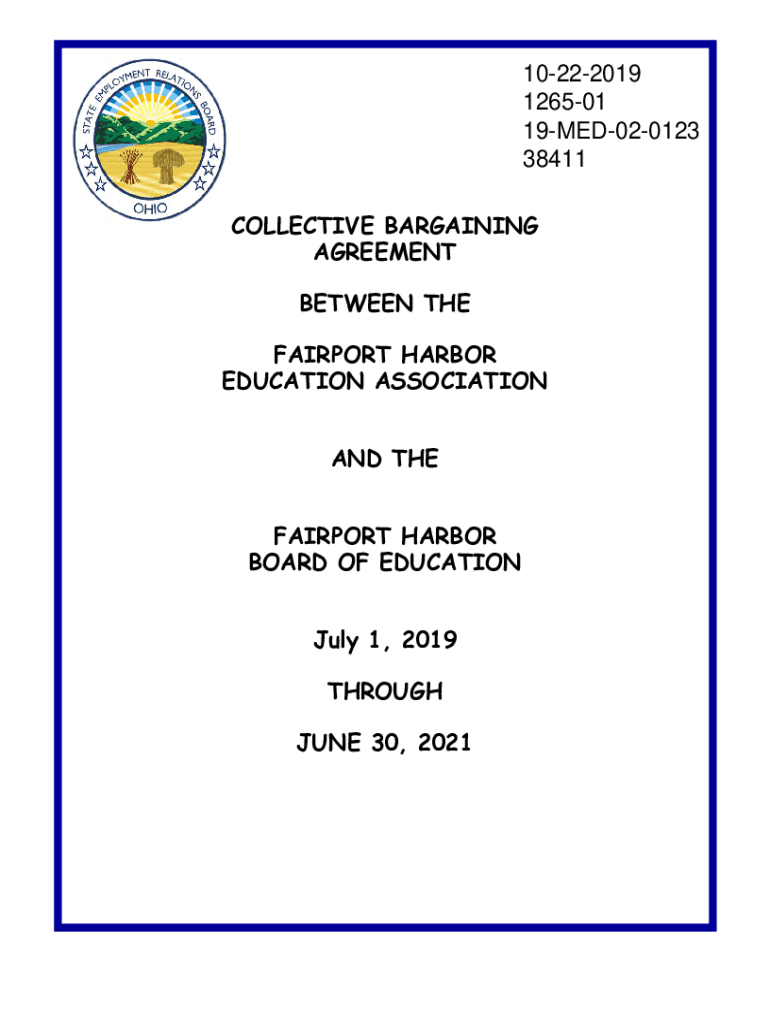 STATE EMPLOYMENT RELATIONS BOARD
OHIO

10-22-2019
1265-01
19-MED-02-0123
38411

COLLECTIVE BARGAINING AGREEMENT

BETWEEN THE

FAIRPORT HARBOR EDUCATION ASSOCIATION

AND THE

FAIRPORT HARBOR BOARD OF EDUCATION

July 1, 2019

THROUGH

JUNE 30, 2021